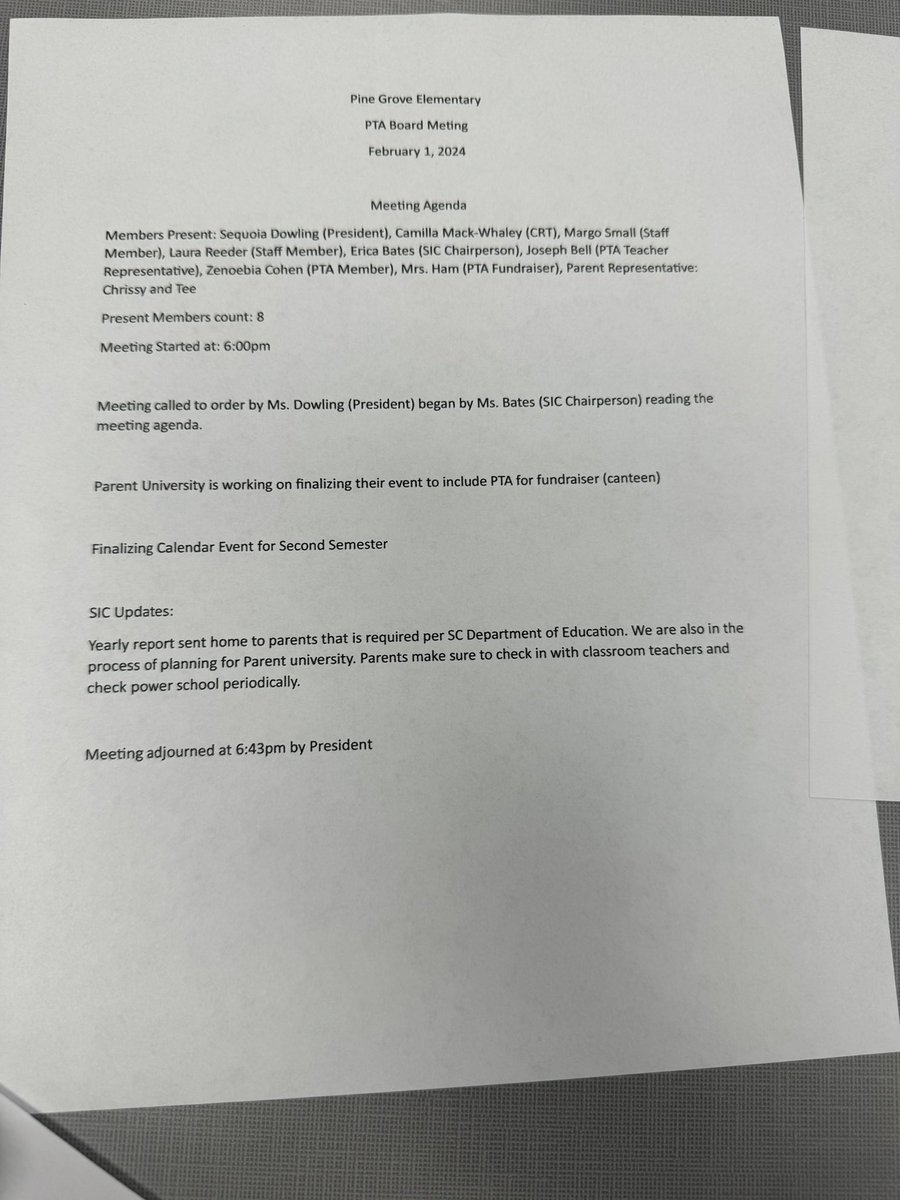 Pine Grove Elementary

PTA Board Meting

February 1, 2024

Meeting Agenda

Members Present: Sequoia Dowling (President), Camilla Mack-Whaley (CRT), Margo Small (Staff Member), Laura Reeder (Staff Member), Erica Bates (SIC Chairperson), Joseph Bell (PTA Teacher Representative), Zenoebia Cohen (PTA Member), Mrs. Ham (PTA Fundraiser), Parent Representative: Chrissy and Tee

Present Members count: 8

Meeting Started at: 6:00pm

Meeting called to order by Ms. Dowling (President) began by Ms. Bates (SIC Chairperson) reading the meeting agenda.

Parent University is working on finalizing their event to include PTA for fundraiser (canteen)

Finalizing Calendar Event for Second Semester

SIC Updates:

Yearly report sent home to parents that is required per SC Department of Education. We are also in the process of planning for Parent university. Parents make sure to check in with classroom teachers and check power school periodically.

Meeting adjourned at 6:43pm by President